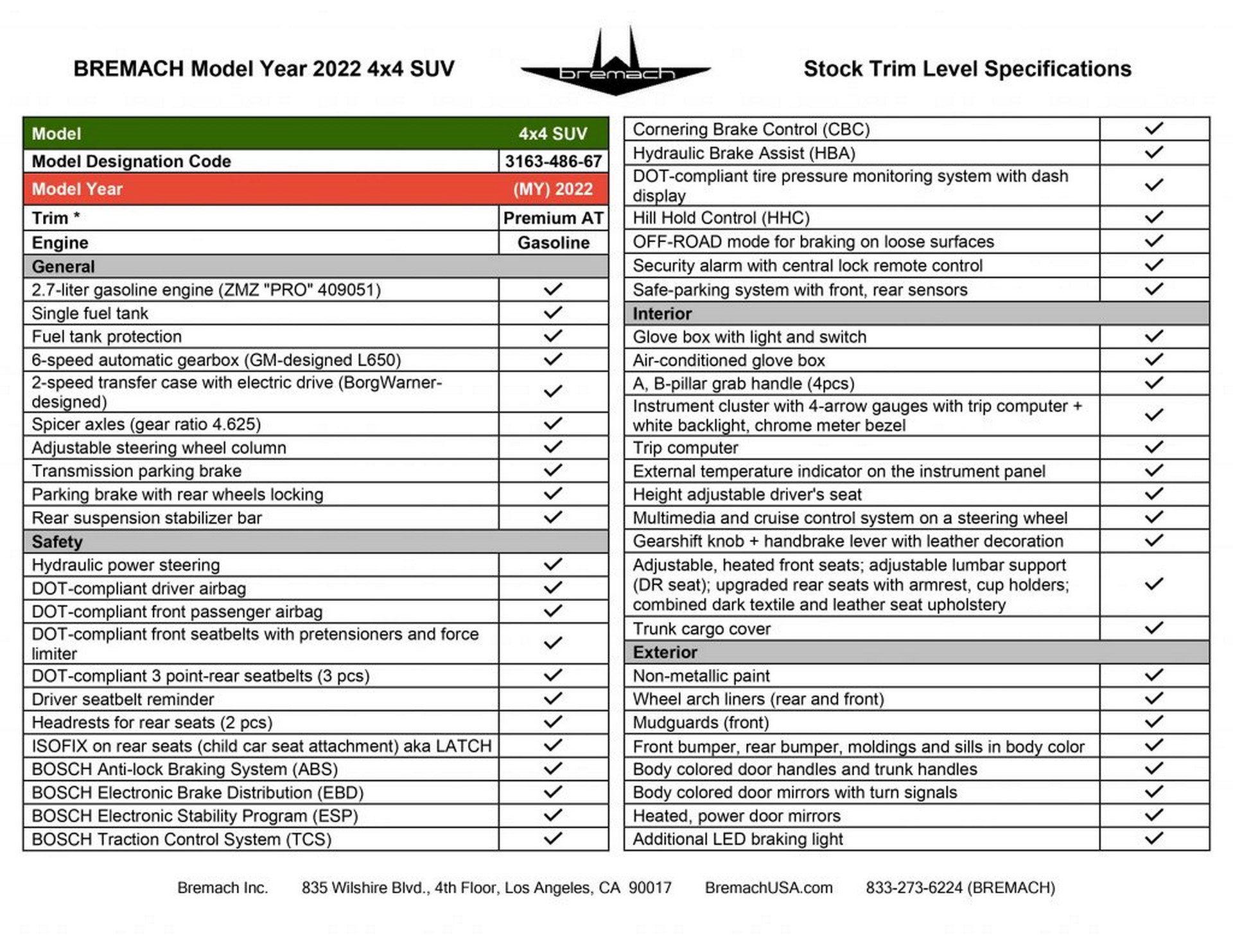 BREMACH Model Year 2022 4x4 SUV

bremach

Stock Trim Level Specifications

| Model | 4x4 SUV |
|---|---|
| Model Designation Code | 3163-486-67 |
| Model Year | (MY) 2022 |
| Trim * | Premium AT |
| Engine | Gasoline |
| General | |
| 2.7-liter gasoline engine (ZMZ "PRO" 409051) | ✓ |
| Single fuel tank | ✓ |
| Fuel tank protection | ✓ |
| 6-speed automatic gearbox (GM-designed L650) | ✓ |
| 2-speed transfer case with electric drive (BorgWarner-designed) | ✓ |
| Spicer axles (gear ratio 4.625) | ✓ |
| Adjustable steering wheel column | ✓ |
| Transmission parking brake | ✓ |
| Parking brake with rear wheels locking | ✓ |
| Rear suspension stabilizer bar | ✓ |
| Safety | |
| Hydraulic power steering | ✓ |
| DOT-compliant driver airbag | ✓ |
| DOT-compliant front passenger airbag | ✓ |
| DOT-compliant front seatbelts with pretensioners and force limiter | ✓ |
| DOT-compliant 3 point-rear seatbelts (3 pcs) | ✓ |
| Driver seatbelt reminder | ✓ |
| Headrests for rear seats (2 pcs) | ✓ |
| ISOFIX on rear seats (child car seat attachment) aka LATCH | ✓ |
| BOSCH Anti-lock Braking System (ABS) | ✓ |
| BOSCH Electronic Brake Distribution (EBD) | ✓ |
| BOSCH Electronic Stability Program (ESP) | ✓ |
| BOSCH Traction Control System (TCS) | ✓ |

| Cornering Brake Control (CBC) | ✓ |
|---|---|
| Hydraulic Brake Assist (HBA) | ✓ |
| DOT-compliant tire pressure monitoring system with dash display | ✓ |
| Hill Hold Control (HHC) | ✓ |
| OFF-ROAD mode for braking on loose surfaces | ✓ |
| Security alarm with central lock remote control | ✓ |
| Safe-parking system with front, rear sensors | ✓ |
| Interior | |
| Glove box with light and switch | ✓ |
| Air-conditioned glove box | ✓ |
| A, B-pillar grab handle (4pcs) | ✓ |
| Instrument cluster with 4-arrow gauges with trip computer + white backlight, chrome meter bezel | ✓ |
| Trip computer | ✓ |
| External temperature indicator on the instrument panel | ✓ |
| Height adjustable driver's seat | ✓ |
| Multimedia and cruise control system on a steering wheel | ✓ |
| Gearshift knob + handbrake lever with leather decoration | ✓ |
| Adjustable, heated front seats; adjustable lumbar support (DR seat); upgraded rear seats with armrest, cup holders; combined dark textile and leather seat upholstery | ✓ |
| Trunk cargo cover | ✓ |
| Exterior | |
| Non-metallic paint | ✓ |
| Wheel arch liners (rear and front) | ✓ |
| Mudguards (front) | ✓ |
| Front bumper, rear bumper, moldings and sills in body color | ✓ |
| Body colored door handles and trunk handles | ✓ |
| Body colored door mirrors with turn signals | ✓ |
| Heated, power door mirrors | ✓ |
| Additional LED braking light | ✓ |

Bremach Inc. 835 Wilshire Blvd., 4th Floor, Los Angeles, CA 90017 BremachUSA.com 833-273-6224 (BREMACH)